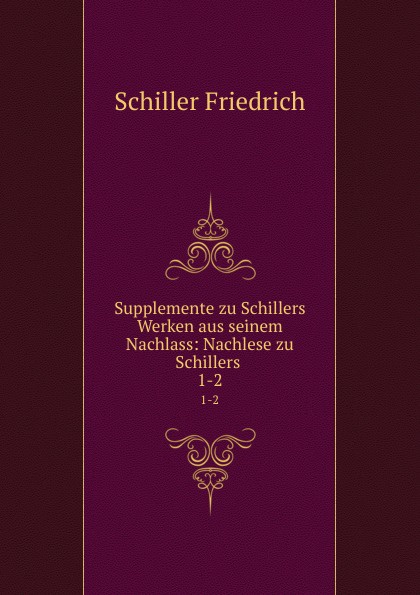 Schiller Friedrich

Supplemente zu Schillers Werken aus seinem Nachlass: Nachlese zu Schillers
1-2
1-2